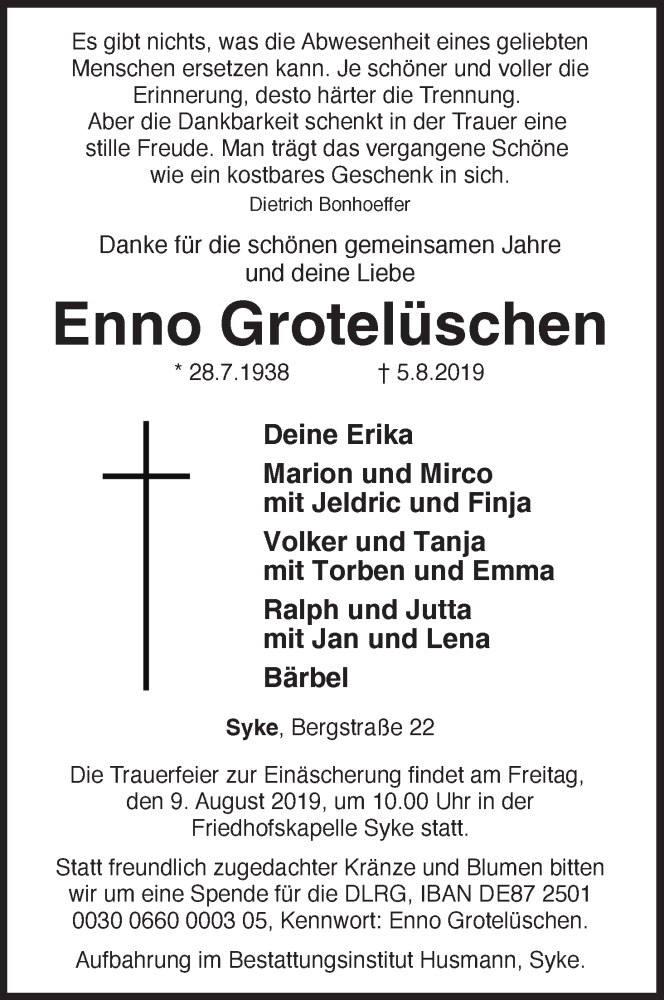 Es gibt nichts, was die Abwesenheit eines geliebten Menschen ersetzen kann. Je schöner und voller die Erinnerung, desto härter die Trennung.
Aber die Dankbarkeit schenkt in der Trauer eine stille Freude. Man trägt das vergangene Schöne wie ein kostbares Geschenk in sich.
Dietrich Bonhoeffer

Danke für die schönen gemeinsamen Jahre und deine Liebe

Enno Grotelüschen

* 28.7.1938 † 5.8.2019

Deine Erika
Marion und Mirco mit Jeldric und Finja
Volker und Tanja mit Torben und Emma
Ralph und Jutta mit Jan und Lena
Bärbel

Syke, Bergstraße 22

Die Trauerfeier zur Einäscherung findet am Freitag, den 9. August 2019, um 10.00 Uhr in der Friedhofskapelle Syke statt.

Statt freundlich zugedachter Kränze und Blumen bitten wir um eine Spende für die DLRG, IBAN DE87 2501 0030 0660 0003 05, Kennwort: Enno Grotelüschen.

Aufbahrung im Bestattungsinstitut Husmann, Syke.